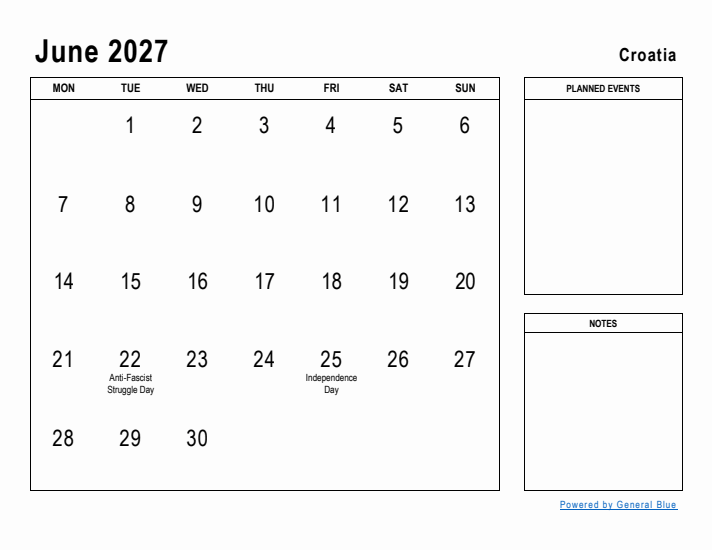 June 2027

Croatia

| MON | TUE | WED | THU | FRI | SAT | SUN |
|---|---|---|---|---|---|---|
| | 1 | 2 | 3 | 4 | 5 | 6 |
| 7 | 8 | 9 | 10 | 11 | 12 | 13 |
| 14 | 15 | 16 | 17 | 18 | 19 | 20 |
| 21 | 22 Anti-Fascist Struggle Day | 23 | 24 | 25 Independence Day | 26 | 27 |
| 28 | 29 | 30 | | | | |

PLANNED EVENTS

NOTES

Powered by General Blue